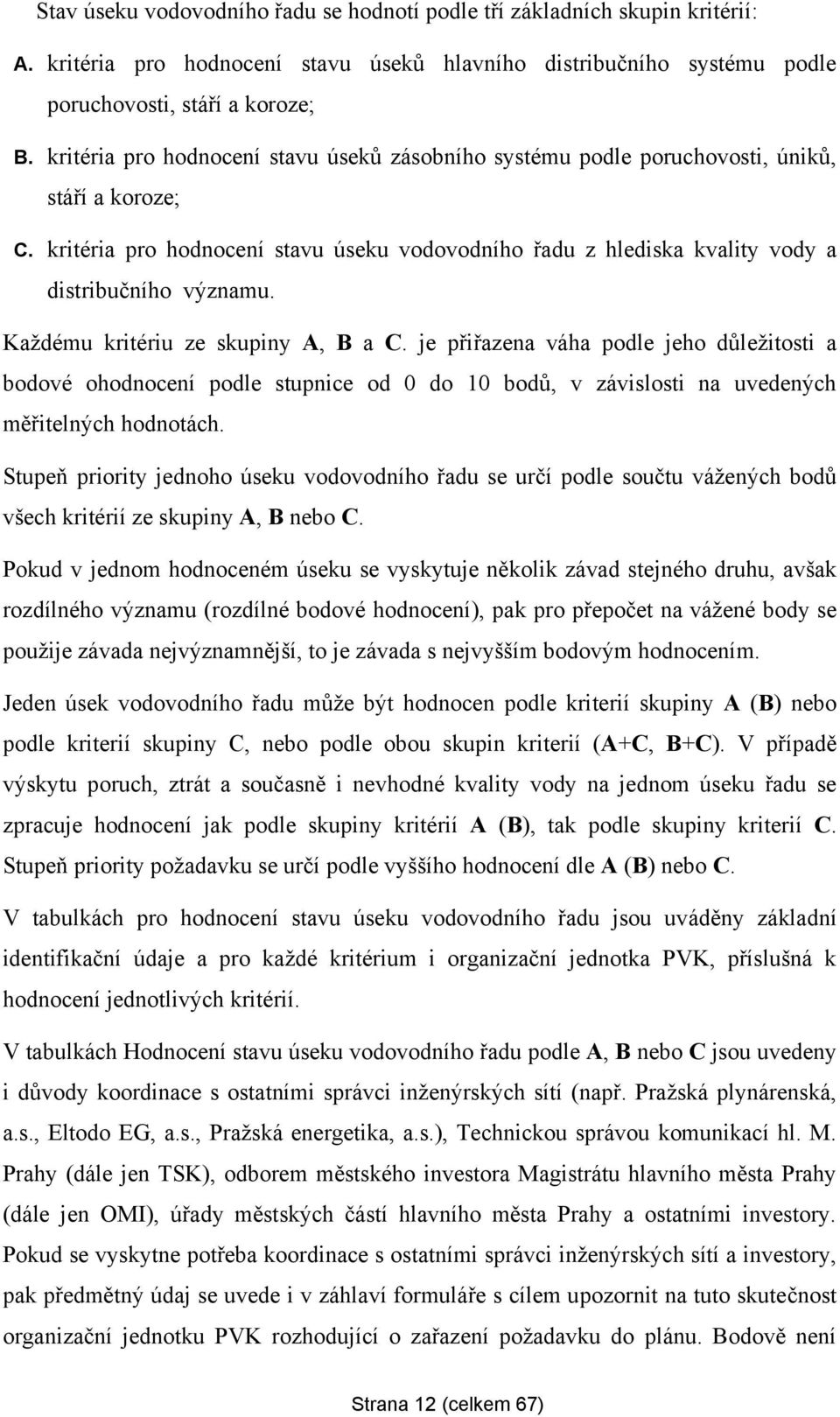 Stav úseku vodovodního řadu se hodnotí podle tří základních skupin kritérií:

A. kritéria pro hodnocení stavu úseků hlavního distribučního systému podle poruchovosti, stáří a koroze;

B. kritéria pro hodnocení stavu úseků zásobního systému podle poruchovosti, úniků, stáří a koroze;

C. kritéria pro hodnocení stavu úseku vodovodního řadu z hlediska kvality vody a distribučního významu.

Každému kritériu ze skupiny A, B a C. je přiřazena váha podle jeho důležitosti a bodové ohodnocení podle stupnice od 0 do 10 bodů, v závislosti na uvedených měřitelných hodnotách.

Stupeň priority jednoho úseku vodovodního řadu se určí podle součtu vážených bodů všech kritérií ze skupiny A, B nebo C.

Pokud v jednom hodnoceném úseku se vyskytuje několik závad stejného druhu, avšak rozdílného významu (rozdílné bodové hodnocení), pak pro přepočet na vážené body se použije závada nejvýznamnější, to je závada s nejvyšším bodovým hodnocením.

Jeden úsek vodovodního řadu může být hodnocen podle kriterií skupiny A (B) nebo podle kriterií skupiny C, nebo podle obou skupin kriterií (A+C, B+C). V případě výskytu poruch, ztrát a současně i nevhodné kvality vody na jednom úseku řadu se zpracuje hodnocení jak podle skupiny kritérií A (B), tak podle skupiny kriterií C. Stupeň priority požadavku se určí podle vyššího hodnocení dle A (B) nebo C.

V tabulkách pro hodnocení stavu úseku vodovodního řadu jsou uváděny základní identifikační údaje a pro každé kritérium i organizační jednotka PVK, příslušná k hodnocení jednotlivých kritérií.

V tabulkách Hodnocení stavu úseku vodovodního řadu podle A, B nebo C jsou uvedeny i důvody koordinace s ostatními správci inženýrských sítí (např. Pražská plynárenská, a.s., Eltodo EG, a.s., Pražská energetika, a.s.), Technickou správou komunikací hl. M. Prahy (dále jen TSK), odborem městského investora Magistrátu hlavního města Prahy (dále jen OMI), úřady městských částí hlavního města Prahy a ostatními investory. Pokud se vyskytne potřeba koordinace s ostatními správci inženýrských sítí a investory, pak předmětný údaj se uvede i v záhlaví formuláře s cílem upozornit na tuto skutečnost organizační jednotku PVK rozhodující o zařazení požadavku do plánu. Bodově není

Strana 12 (celkem 67)